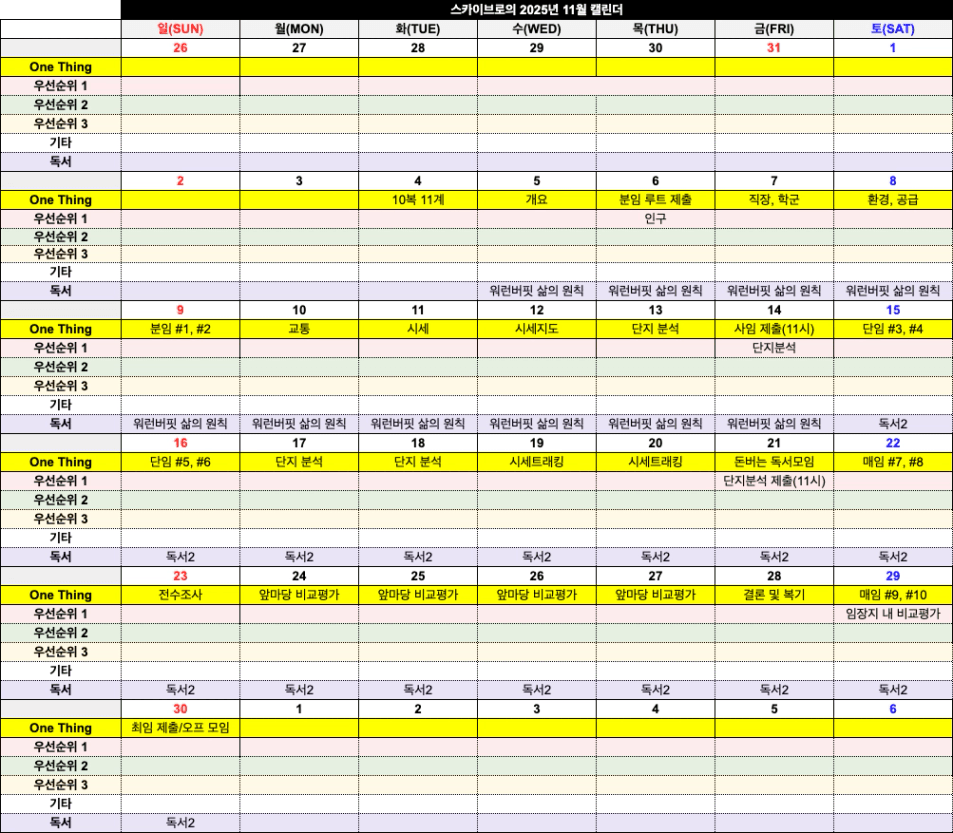 스카이브로의 2025년 11월 캘린더

| | 일(SUN) | 월(MON) | 화(TUE) | 수(WED) | 목(THU) | 금(FRI) | 토(SAT) |
|---|---|---|---|---|---|---|---|
| | 26 | 27 | 28 | 29 | 30 | 31 | 1 |
| One Thing | | | | | | | |
| 우선순위 1 | | | | | | | |
| 우선순위 2 | | | | | | | |
| 우선순위 3 | | | | | | | |
| 기타 | | | | | | | |
| 독서 | | | | | | | |
| | 2 | 3 | 4 | 5 | 6 | 7 | 8 |
| One Thing | | | 10복 11계 | 개요 | 분임 루트 제출 | 직장, 학군 | 환경, 공급 |
| 우선순위 1 | | | | | 인구 | | |
| 우선순위 2 | | | | | | | |
| 우선순위 3 | | | | | | | |
| 기타 | | | | | | | |
| 독서 | | | | 워런버핏 삶의 원칙 | 워런버핏 삶의 원칙 | 워런버핏 삶의 원칙 | 워런버핏 삶의 원칙 |
| | 9 | 10 | 11 | 12 | 13 | 14 | 15 |
| One Thing | 분임 #1, #2 | 교통 | 시세 | 시세지도 | 단지 분석 | 사임 제출(11시) | 단임 #3, #4 |
| 우선순위 1 | | | | | | 단지분석 | |
| 우선순위 2 | | | | | | | |
| 우선순위 3 | | | | | | | |
| 기타 | | | | | | | |
| 독서 | 워런버핏 삶의 원칙 | 워런버핏 삶의 원칙 | 워런버핏 삶의 원칙 | 워런버핏 삶의 원칙 | 워런버핏 삶의 원칙 | 워런버핏 삶의 원칙 | 독서2 |
| | 16 | 17 | 18 | 19 | 20 | 21 | 22 |
| One Thing | 단임 #5, #6 | 단지 분석 | 단지 분석 | 시세트래킹 | 시세트래킹 | 돈버는 독서모임 | 매임 #7, #8 |
| 우선순위 1 | | | | | | 단지분석 제출(11시) | |
| 우선순위 2 | | | | | | | |
| 우선순위 3 | | | | | | | |
| 기타 | | | | | | | |
| 독서 | 독서2 | 독서2 | 독서2 | 독서2 | 독서2 | 독서2 | 독서2 |
| | 23 | 24 | 25 | 26 | 27 | 28 | 29 |
| One Thing | 전수조사 | 앞마당 비교평가 | 앞마당 비교평가 | 앞마당 비교평가 | 앞마당 비교평가 | 결론 및 복기 | 매임 #9, #10 |
| 우선순위 1 | | | | | | | 임장지 내 비교평가 |
| 우선순위 2 | | | | | | | |
| 우선순위 3 | | | | | | | |
| 기타 | | | | | | | |
| 독서 | 독서2 | 독서2 | 독서2 | 독서2 | 독서2 | 독서2 | 독서2 |
| | 30 | 1 | 2 | 3 | 4 | 5 | 6 |
| One Thing | 최임 제출/오프 모임 | | | | | | |
| 우선순위 1 | | | | | | | |
| 우선순위 2 | | | | | | | |
| 우선순위 3 | | | | | | | |
| 기타 | | | | | | | |
| 독서 | 독서2 | | | | | | |